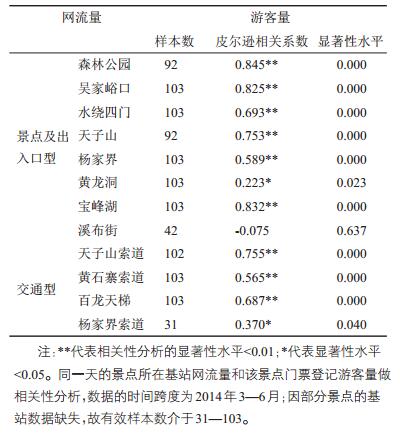 | 网流量 | | 游客量 | | |
|---|---|---|---|---|
| | | 样本数 | 皮尔逊相关系数 | 显著性水平 |
| 景点及出入口型 | 森林公园 | 92 | 0.845** | 0.000 |
| | 吴家峪口 | 103 | 0.825** | 0.000 |
| | 水绕四门 | 103 | 0.693** | 0.000 |
| | 天子山 | 92 | 0.753** | 0.000 |
| | 杨家界 | 103 | 0.589** | 0.000 |
| | 黄龙洞 | 103 | 0.223* | 0.023 |
| | 宝峰湖 | 103 | 0.832** | 0.000 |
| | 溪布街 | 42 | -0.075 | 0.637 |
| 交通型 | 天子山索道 | 102 | 0.755** | 0.000 |
| | 黄石寨索道 | 103 | 0.565** | 0.000 |
| | 百龙天梯 | 103 | 0.687** | 0.000 |
| | 杨家界索道 | 31 | 0.370* | 0.040 |

注:**代表相关性分析的显著性水平<0.01;*代表显著性水平<0.05。同一天的景点所在基站网流量和该景点门票登记游客量做相关性分析,数据的时间跨度为2014年3—6月;因部分景点的基站数据缺失,故有效样本数介于31—103。